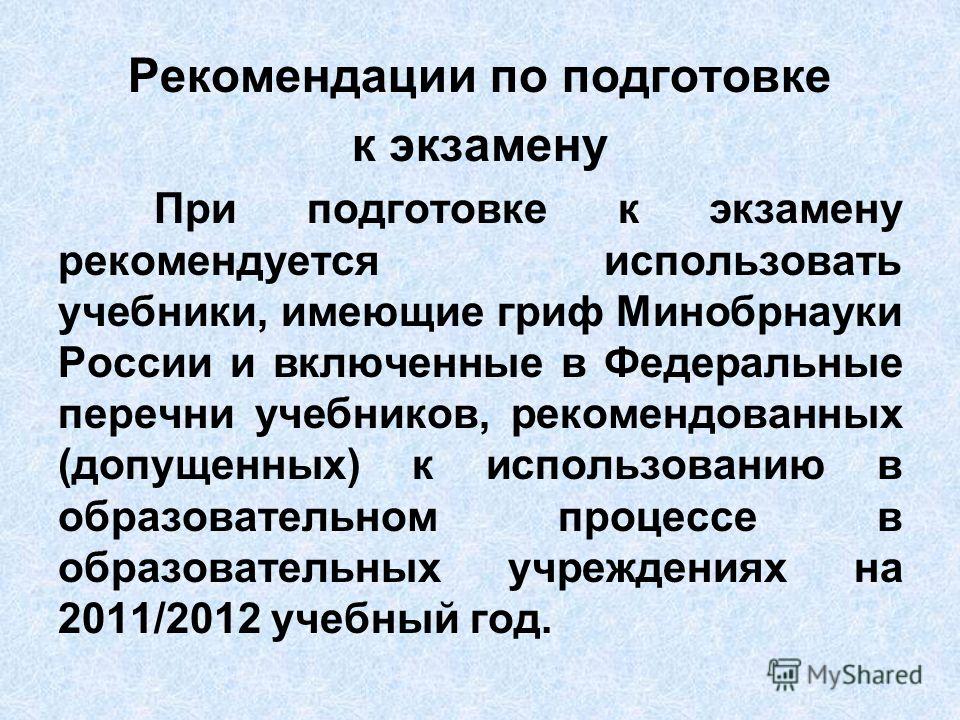 Рекомендации по подготовке к экзамену

При подготовке к экзамену рекомендуется использовать учебники, имеющие гриф Минобрнауки России и включенные в Федеральные перечни учебников, рекомендованных (допущенных) к использованию в образовательном процессе в образовательных учреждениях на 2011/2012 учебный год.

MyShared